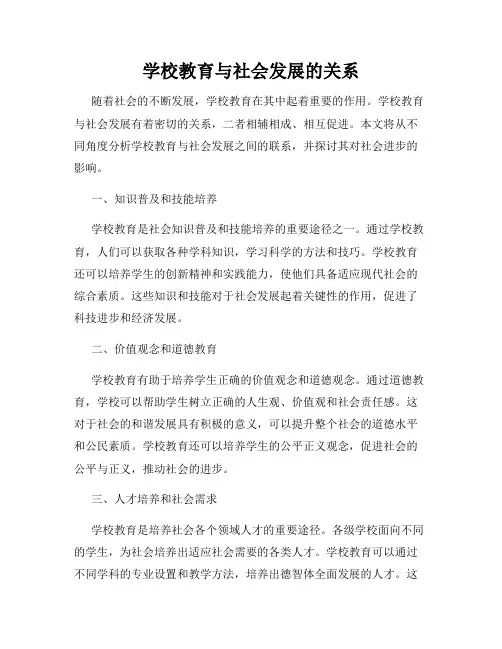 学校教育与社会发展的关系

随着社会的不断发展，学校教育在其中起着重要的作用。学校教育与社会发展有着密切的关系，二者相辅相成、相互促进。本文将从不同角度分析学校教育与社会发展之间的联系，并探讨其对社会进步的影响。

一、知识普及和技能培养

学校教育是社会知识普及和技能培养的重要途径之一。通过学校教育，人们可以获取各种学科知识，学习科学的方法和技巧。学校教育还可以培养学生的创新精神和实践能力，使他们具备适应现代社会的综合素质。这些知识和技能对于社会发展起着关键性的作用，促进了科技进步和经济发展。

二、价值观念和道德教育

学校教育有助于培养学生正确的价值观念和道德观念。通过道德教育，学校可以帮助学生树立正确的人生观、价值观和社会责任感。这对于社会的和谐发展具有积极的意义，可以提升整个社会的道德水平和公民素质。学校教育还可以培养学生的公平正义观念，促进社会的公平与正义，推动社会的进步。

三、人才培养和社会需求

学校教育是培养社会各个领域人才的重要途径。各级学校面向不同的学生，为社会培养出适应社会需要的各类人才。学校教育可以通过不同学科的专业设置和教学方法，培养出德智体全面发展的人才。这